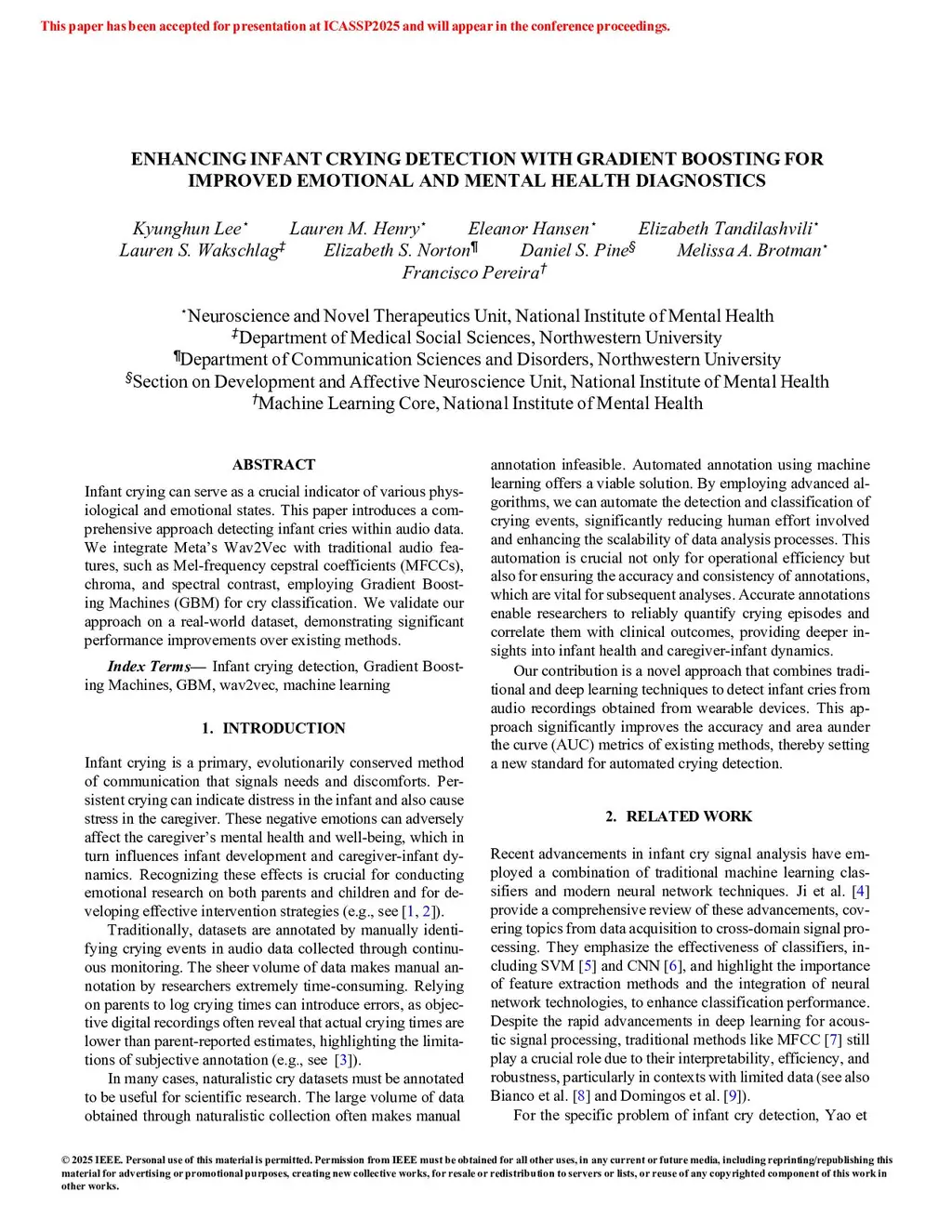 This paper has been accepted for presentation at ICASSP2025 and will appear in the conference proceedings.

ENHANCING INFANT CRYING DETECTION WITH GRADIENT BOOSTING FOR IMPROVED EMOTIONAL AND MENTAL HEALTH DIAGNOSTICS

Kyunghun Lee$^{\star}$ Lauren M. Henry$^{\star}$ Eleanor Hansen$^{\star}$ Elizabeth Tandilashvili$^{\star}$ Lauren S. Wakschlag$^{\ddagger}$ Elizabeth S. Norton$^{\P}$ Daniel S. Pine$^{\S}$ Melissa A. Brotman$^{\star}$ Francisco Pereira$^{\dagger}$

$^{\star}$Neuroscience and Novel Therapeutics Unit, National Institute of Mental Health
$^{\ddagger}$Department of Medical Social Sciences, Northwestern University
$^{\P}$Department of Communication Sciences and Disorders, Northwestern University
$^{\S}$Section on Development and Affective Neuroscience Unit, National Institute of Mental Health
$^{\dagger}$Machine Learning Core, National Institute of Mental Health

ABSTRACT

Infant crying can serve as a crucial indicator of various physiological and emotional states. This paper introduces a comprehensive approach detecting infant cries within audio data. We integrate Meta's Wav2Vec with traditional audio features, such as Mel-frequency cepstral coefficients (MFCCs), chroma, and spectral contrast, employing Gradient Boosting Machines (GBM) for cry classification. We validate our approach on a real-world dataset, demonstrating significant performance improvements over existing methods.

Index Terms— Infant crying detection, Gradient Boosting Machines, GBM, wav2vec, machine learning

1. INTRODUCTION

Infant crying is a primary, evolutionarily conserved method of communication that signals needs and discomforts. Persistent crying can indicate distress in the infant and also cause stress in the caregiver. These negative emotions can adversely affect the caregiver's mental health and well-being, which in turn influences infant development and caregiver-infant dynamics. Recognizing these effects is crucial for conducting emotional research on both parents and children and for developing effective intervention strategies (e.g., see [1, 2]).

Traditionally, datasets are annotated by manually identifying crying events in audio data collected through continuous monitoring. The sheer volume of data makes manual annotation by researchers extremely time-consuming. Relying on parents to log crying times can introduce errors, as objective digital recordings often reveal that actual crying times are lower than parent-reported estimates, highlighting the limitations of subjective annotation (e.g., see [3]).

In many cases, naturalistic cry datasets must be annotated to be useful for scientific research. The large volume of data obtained through naturalistic collection often makes manual annotation infeasible. Automated annotation using machine learning offers a viable solution. By employing advanced algorithms, we can automate the detection and classification of crying events, significantly reducing human effort involved and enhancing the scalability of data analysis processes. This automation is crucial not only for operational efficiency but also for ensuring the accuracy and consistency of annotations, which are vital for subsequent analyses. Accurate annotations enable researchers to reliably quantify crying episodes and correlate them with clinical outcomes, providing deeper insights into infant health and caregiver-infant dynamics.

Our contribution is a novel approach that combines traditional and deep learning techniques to detect infant cries from audio recordings obtained from wearable devices. This approach significantly improves the accuracy and area aunder the curve (AUC) metrics of existing methods, thereby setting a new standard for automated crying detection.

2. RELATED WORK

Recent advancements in infant cry signal analysis have employed a combination of traditional machine learning classifiers and modern neural network techniques. Ji et al. [4] provide a comprehensive review of these advancements, covering topics from data acquisition to cross-domain signal processing. They emphasize the effectiveness of classifiers, including SVM [5] and CNN [6], and highlight the importance of feature extraction methods and the integration of neural network technologies, to enhance classification performance. Despite the rapid advancements in deep learning for acoustic signal processing, traditional methods like MFCC [7] still play a crucial role due to their interpretability, efficiency, and robustness, particularly in contexts with limited data (see also Bianco et al. [8] and Domingos et al. [9]).

For the specific problem of infant cry detection, Yao et

© 2025 IEEE. Personal use of this material is permitted. Permission from IEEE must be obtained for all other uses, in any current or future media, including reprinting/republishing this material for advertising or promotional purposes, creating new collective works, for resale or redistribution to servers or lists, or reuse of any copyrighted component of this work in other works.